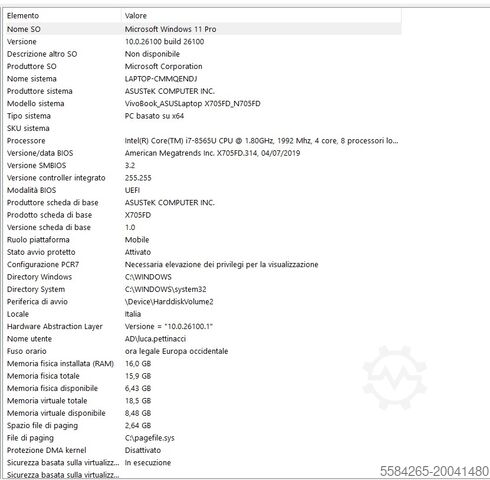 | Elemento | Valore |
|---|---|
| Nome SO | Microsoft Windows 11 Pro |
| Versione | 10.0.26100 build 26100 |
| Descrizione altro SO | Non disponibile |
| Produttore SO | Microsoft Corporation |
| Nome sistema | LAPTOP-CMMQENDJ |
| Produttore sistema | ASUSTeK COMPUTER INC. |
| Modello sistema | VivoBook_ASUSLaptop X705FD_N705FD |
| Tipo sistema | PC basato su x64 |
| SKU sistema | |
| Processore | Intel(R) Core(TM) i7-8565U CPU @ 1.80GHz, 1992 Mhz, 4 core, 8 processori lo... |
| Versione/data BIOS | American Megatrends Inc. X705FD.314, 04/07/2019 |
| Versione SMBIOS | 3.2 |
| Versione controller integrato | 255.255 |
| Modalità BIOS | UEFI |
| Produttore scheda di base | ASUSTeK COMPUTER INC. |
| Prodotto scheda di base | X705FD |
| Versione scheda di base | 1.0 |
| Ruolo piattaforma | Mobile |
| Stato avvio protetto | Attivato |
| Configurazione PCR7 | Necessaria elevazione dei privilegi per la visualizzazione |
| Directory Windows | C:\WINDOWS |
| Directory System | C:\WINDOWS\system32 |
| Periferica di avvio | \Device\HarddiskVolume2 |
| Locale | Italia |
| Hardware Abstraction Layer | Versione = "10.0.26100.1" |
| Nome utente | AD\luca.pettinacci |
| Fuso orario | ora legale Europa occidentale |
| Memoria fisica installata (RAM) | 16,0 GB |
| Memoria fisica totale | 15,9 GB |
| Memoria fisica disponibile | 6,43 GB |
| Memoria virtuale totale | 18,5 GB |
| Memoria virtuale disponibile | 8,48 GB |
| Spazio file di paging | 2,64 GB |
| File di paging | C:\pagefile.sys |
| Protezione DMA kernel | Disattivato |
| Sicurezza basata sulla virtualizz... | In esecuzione |
| Sicurezza basata sulla virtualizz... | |

5584265-20041480